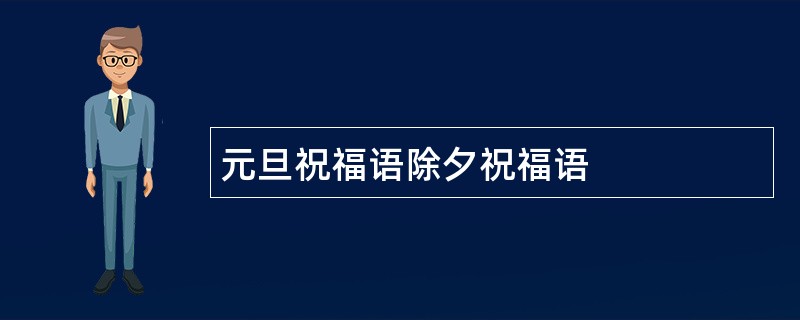 元旦祝福语除夕祝福语